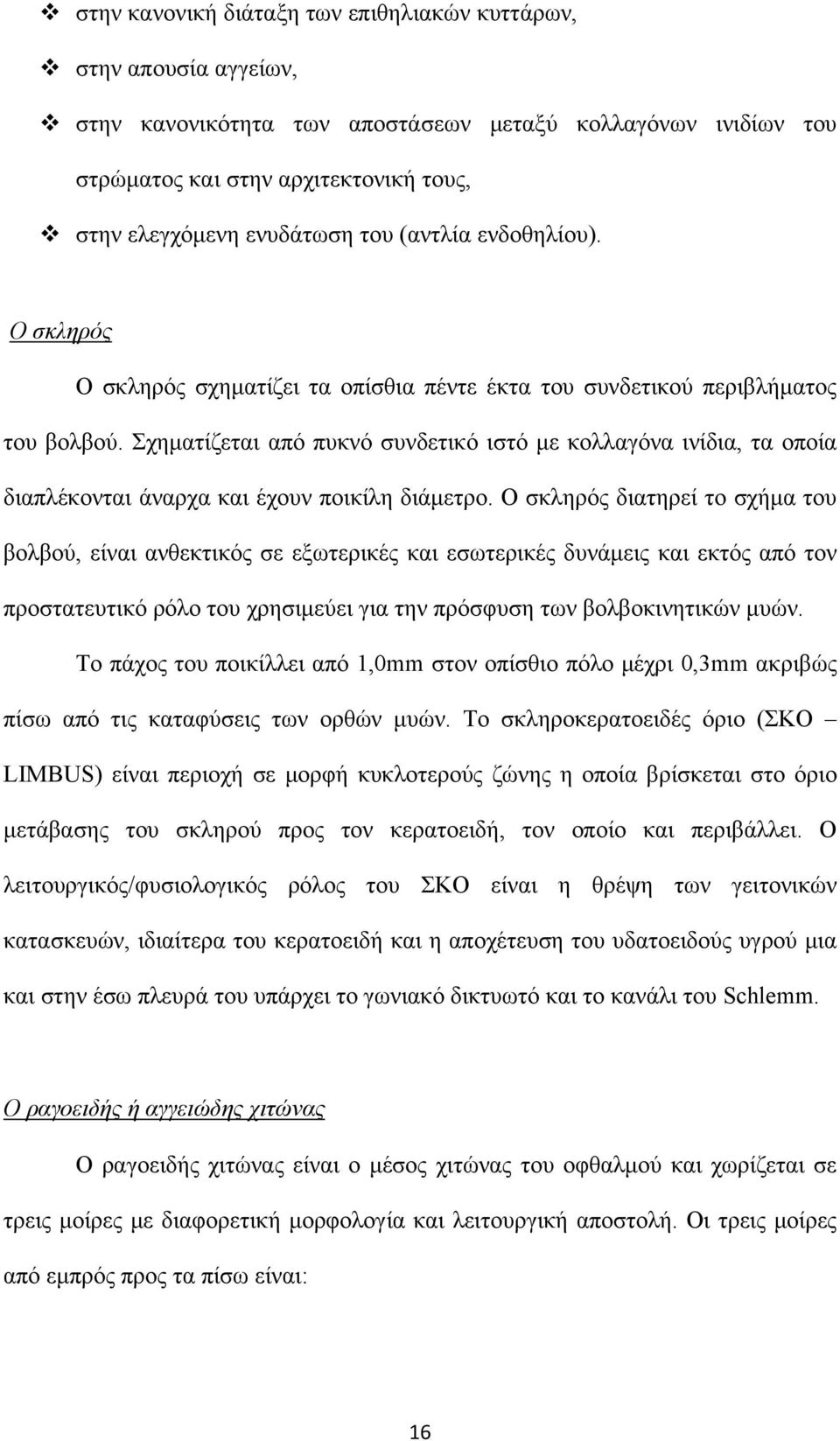 ❖ στην κανονική διάταξη των επιθηλιακών κυττάρων,

❖ στην απουσία αγγείων,

❖ στην κανονικότητα των αποστάσεων μεταξύ κολλαγόνων ινιδίων του στρώματος και στην αρχιτεκτονική τους,

❖ στην ελεγχόμενη ενυδάτωση του (αντλία ενδοθηλίου).

Ο σκληρός

Ο σκληρός σχηματίζει τα οπίσθια πέντε έκτα του συνδετικού περιβλήματος του βολβού. Σχηματίζεται από πυκνό συνδετικό ιστό με κολλαγόνα ινίδια, τα οποία διαπλέκονται άναρχα και έχουν ποικίλη διάμετρο. Ο σκληρός διατηρεί το σχήμα του βολβού, είναι ανθεκτικός σε εξωτερικές και εσωτερικές δυνάμεις και εκτός από τον προστατευτικό ρόλο του χρησιμεύει για την πρόσφυση των βολβοκινητικών μυών.

Το πάχος του ποικίλλει από 1,0mm στον οπίσθιο πόλο μέχρι 0,3mm ακριβώς πίσω από τις καταφύσεις των ορθών μυών. Το σκληροκερατοειδές όριο (ΣΚΟ – LIMBUS) είναι περιοχή σε μορφή κυκλοτερούς ζώνης η οποία βρίσκεται στο όριο μετάβασης του σκληρού προς τον κερατοειδή, τον οποίο και περιβάλλει. Ο λειτουργικός/φυσιολογικός ρόλος του ΣΚΟ είναι η θρέψη των γειτονικών κατασκευών, ιδιαίτερα του κερατοειδή και η αποχέτευση του υδατοειδούς υγρού μια και στην έσω πλευρά του υπάρχει το γωνιακό δικτυωτό και το κανάλι του Schlemm.

Ο ραγοειδής ή αγγειώδης χιτώνας

Ο ραγοειδής χιτώνας είναι ο μέσος χιτώνας του οφθαλμού και χωρίζεται σε τρεις μοίρες με διαφορετική μορφολογία και λειτουργική αποστολή. Οι τρεις μοίρες από εμπρός προς τα πίσω είναι:

16